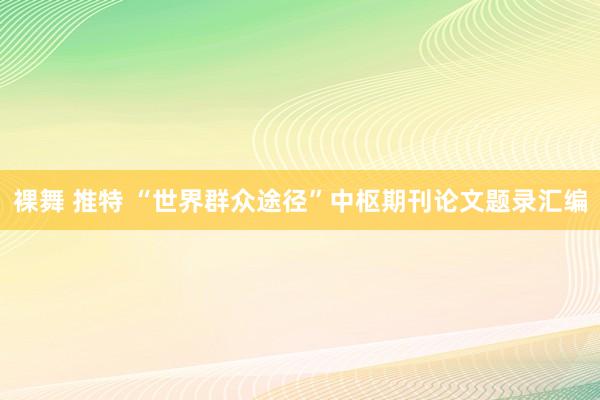 裸舞 推特 “世界群众途径”中枢期刊论文题录汇编